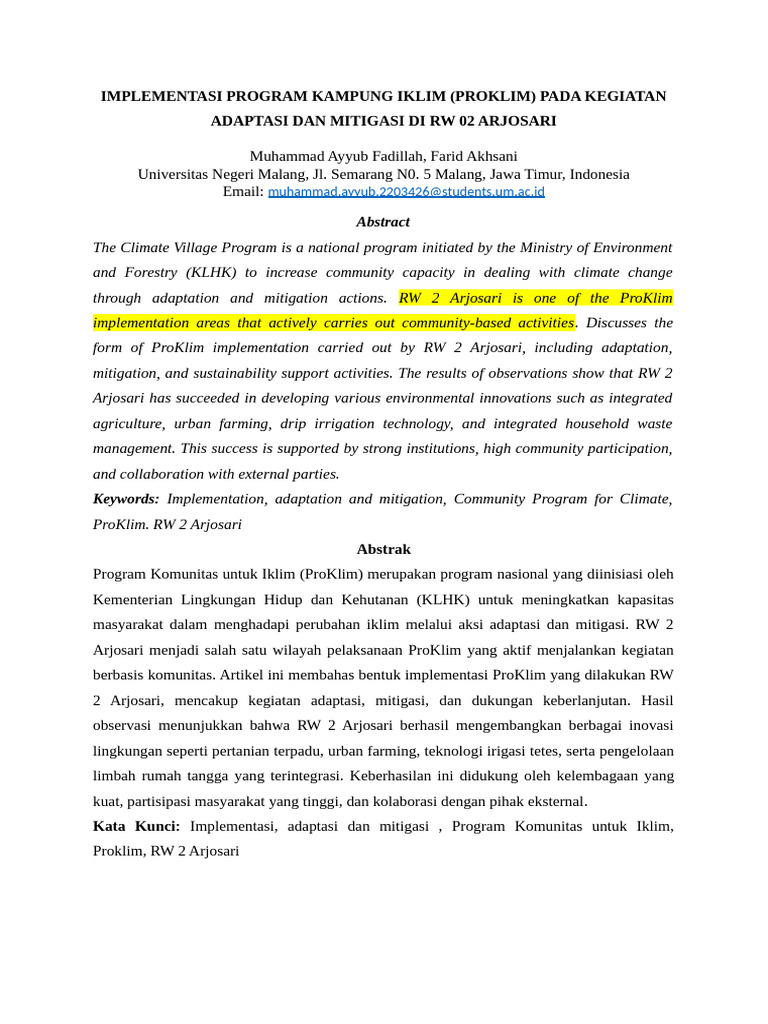 IMPLEMENTASI PROGRAM KAMPUNG IKLIM (PROKLIM) PADA KEGIATAN ADAPTASI DAN MITIGASI DI RW 02 ARJOSARI

Muhammad Ayyub Fadillah, Farid Akhsani
Universitas Negeri Malang, Jl. Semarang N0. 5 Malang, Jawa Timur, Indonesia
Email: muhammad.ayyub.2203426@students.um.ac.id

Abstract

The Climate Village Program is a national program initiated by the Ministry of Environment and Forestry (KLHK) to increase community capacity in dealing with climate change through adaptation and mitigation actions. RW 2 Arjosari is one of the ProKlim implementation areas that actively carries out community-based activities. Discusses the form of ProKlim implementation carried out by RW 2 Arjosari, including adaptation, mitigation, and sustainability support activities. The results of observations show that RW 2 Arjosari has succeeded in developing various environmental innovations such as integrated agriculture, urban farming, drip irrigation technology, and integrated household waste management. This success is supported by strong institutions, high community participation, and collaboration with external parties.

Keywords: Implementation, adaptation and mitigation, Community Program for Climate, ProKlim. RW 2 Arjosari

Abstrak

Program Komunitas untuk Iklim (ProKlim) merupakan program nasional yang diinisiasi oleh Kementerian Lingkungan Hidup dan Kehutanan (KLHK) untuk meningkatkan kapasitas masyarakat dalam menghadapi perubahan iklim melalui aksi adaptasi dan mitigasi. RW 2 Arjosari menjadi salah satu wilayah pelaksanaan ProKlim yang aktif menjalankan kegiatan berbasis komunitas. Artikel ini membahas bentuk implementasi ProKlim yang dilakukan RW 2 Arjosari, mencakup kegiatan adaptasi, mitigasi, dan dukungan keberlanjutan. Hasil observasi menunjukkan bahwa RW 2 Arjosari berhasil mengembangkan berbagai inovasi lingkungan seperti pertanian terpadu, urban farming, teknologi irigasi tetes, serta pengelolaan limbah rumah tangga yang terintegrasi. Keberhasilan ini didukung oleh kelembagaan yang kuat, partisipasi masyarakat yang tinggi, dan kolaborasi dengan pihak eksternal.

Kata Kunci: Implementasi, adaptasi dan mitigasi , Program Komunitas untuk Iklim, Proklim, RW 2 Arjosari